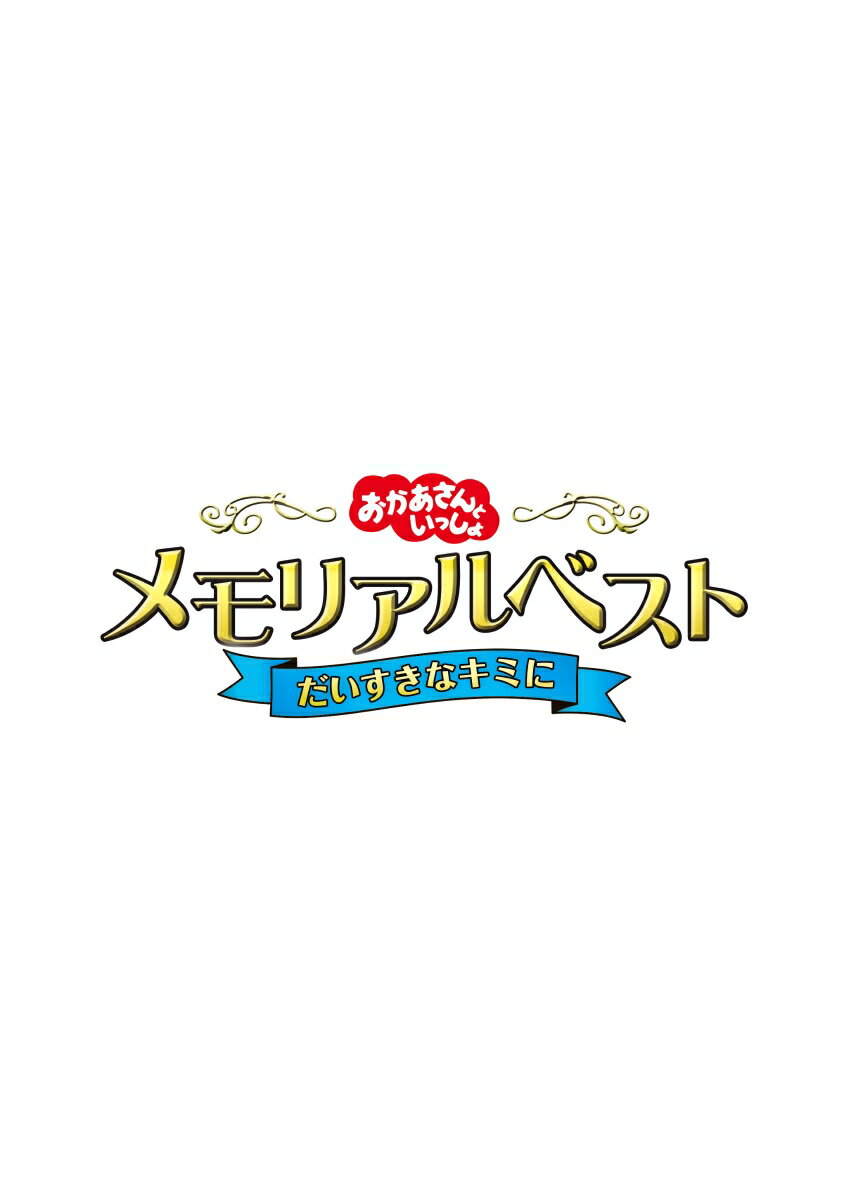 おかあさんといっしょ
メモリアルベスト
だいすきなキミに